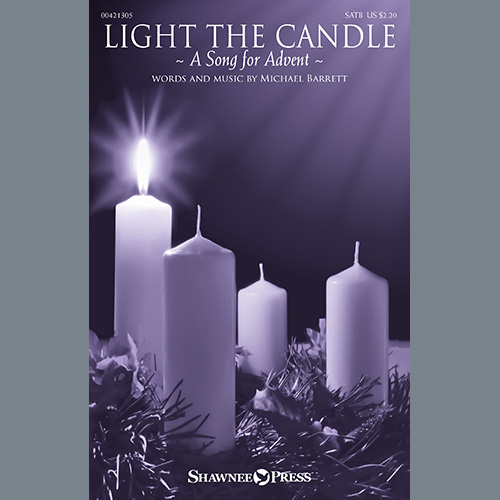 00421305

SATB US $2.20

LIGHT THE CANDLE

~ A Song for Advent ~

WORDS AND MUSIC BY MICHAEL BARRETT

SHAWNEE PRESS